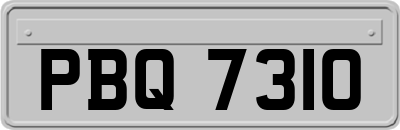 PBQ 7310